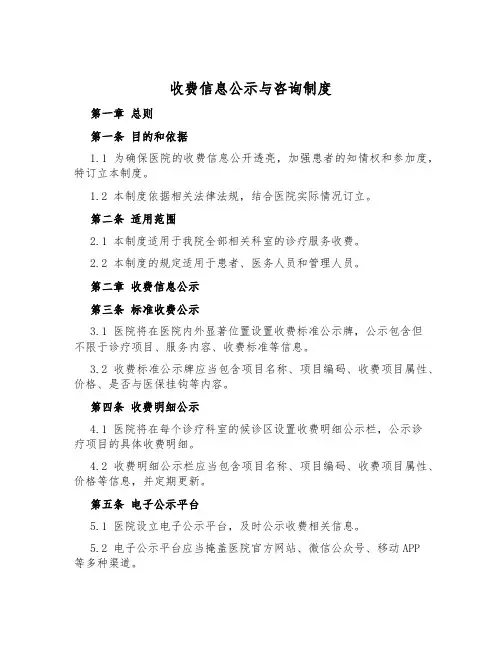 收费信息公示与咨询制度

第一章 总则

第一条 目的和依据

1.1 为确保医院的收费信息公开透亮，加强患者的知情权和参加度，特订立本制度。

1.2 本制度依据相关法律法规，结合医院实际情况订立。

第二条 适用范围

2.1 本制度适用于我院全部相关科室的诊疗服务收费。

2.2 本制度的规定适用于患者、医务人员和管理人员。

第二章 收费信息公示

第三条 标准收费公示

3.1 医院将在医院内外显著位置设置收费标准公示牌，公示包含但不限于诊疗项目、服务内容、收费标准等信息。

3.2 收费标准公示牌应当包含项目名称、项目编码、收费项目属性、价格、是否与医保挂钩等内容。

第四条 收费明细公示

4.1 医院将在每个诊疗科室的候诊区设置收费明细公示栏，公示诊疗项目的具体收费明细。

4.2 收费明细公示栏应当包含项目名称、项目编码、收费项目属性、价格等信息，并定期更新。

第五条 电子公示平台

5.1 医院设立电子公示平台，及时公示收费相关信息。

5.2 电子公示平台应当掩盖医院官方网站、微信公众号、移动APP等多种渠道。